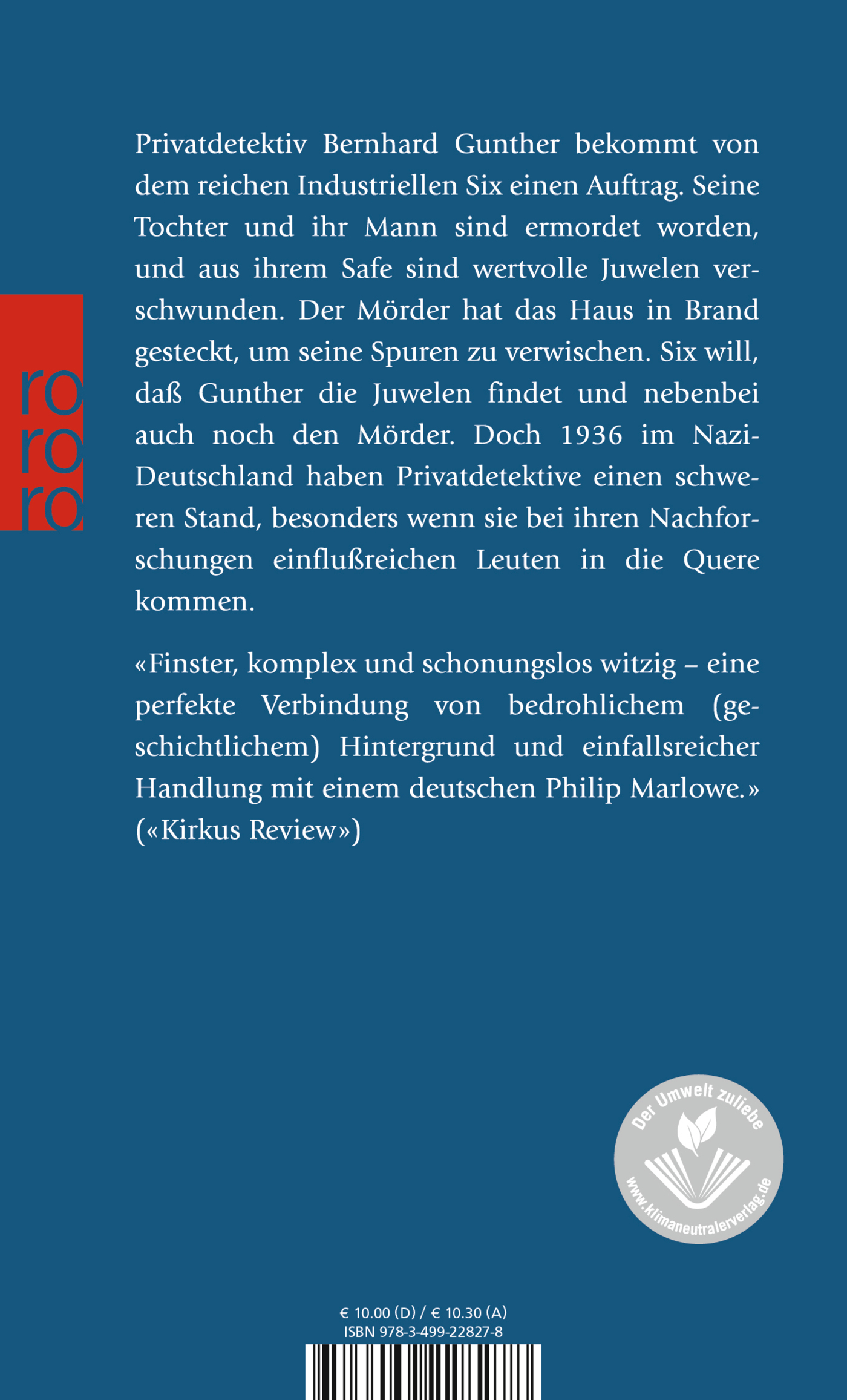 ro
ro
ro

Privatdetektiv Bernhard Gunther bekommt von dem reichen Industriellen Six einen Auftrag. Seine Tochter und ihr Mann sind ermordet worden, und aus ihrem Safe sind wertvolle Juwelen verschwunden. Der Mörder hat das Haus in Brand gesteckt, um seine Spuren zu verwischen. Six will, daß Gunther die Juwelen findet und nebenbei auch noch den Mörder. Doch 1936 im Nazi-Deutschland haben Privatdetektive einen schweren Stand, besonders wenn sie bei ihren Nachforschungen einflußreichen Leuten in die Quere kommen.

«Finster, komplex und schonungslos witzig – eine perfekte Verbindung von bedrohlichem (geschichtlichem) Hintergrund und einfallsreicher Handlung mit einem deutschen Philip Marlowe.» («Kirkus Review»)

Der Umwelt zuliebe
www.klimaneutralerverlag.de

€ 10.00 (D) / € 10.30 (A)
ISBN 978-3-499-22827-8